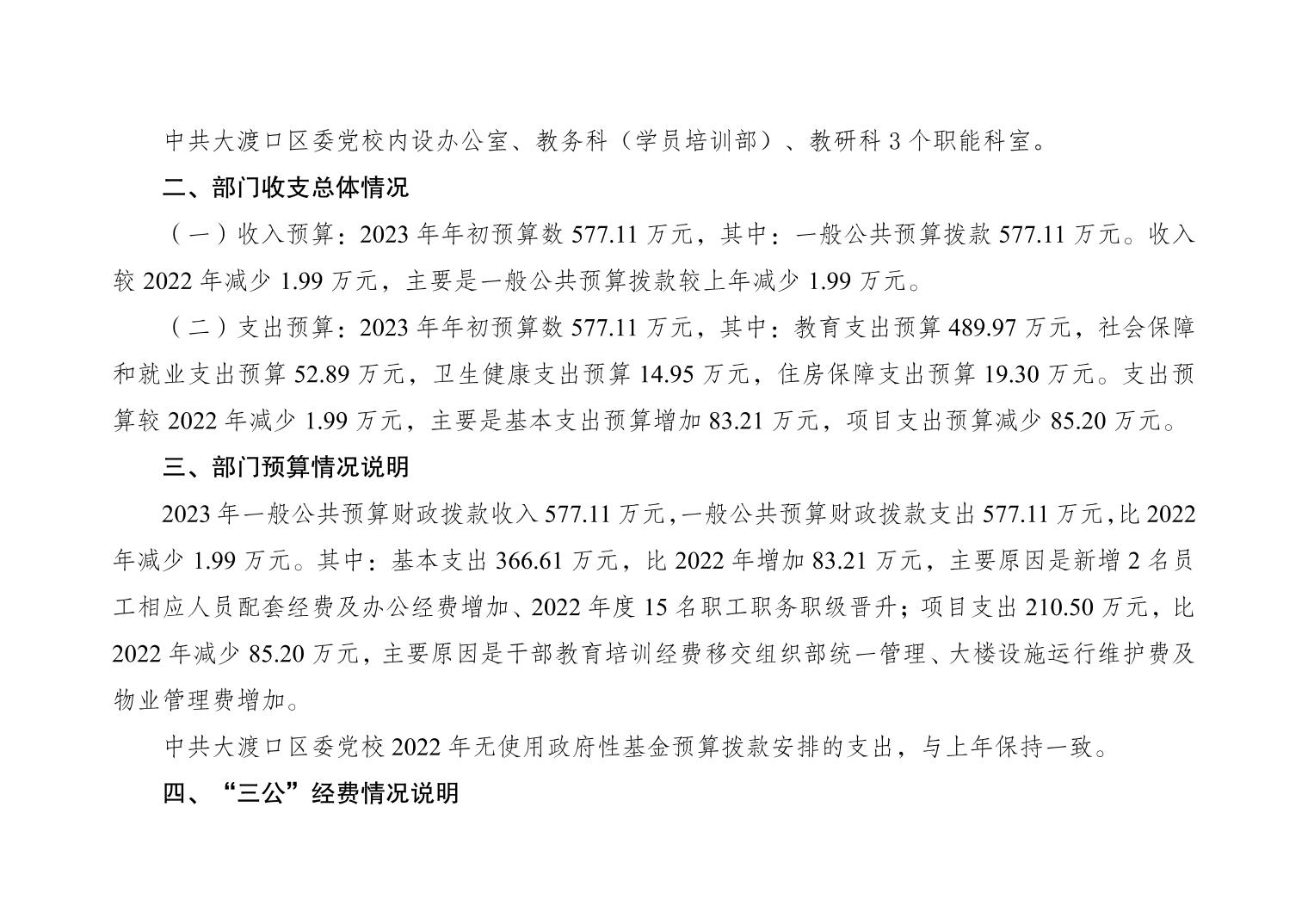 中共大渡口区委党校内设办公室、教务科（学员培训部）、教研科3个职能科室。

二、部门收支总体情况

（一）收入预算：2023年年初预算数577.11万元，其中：一般公共预算拨款577.11万元。收入较2022年减少1.99万元，主要是一般公共预算拨款较上年减少1.99万元。

（二）支出预算：2023年年初预算数577.11万元，其中：教育支出预算489.97万元，社会保障和就业支出预算52.89万元，卫生健康支出预算14.95万元，住房保障支出预算19.30万元。支出预算较2022年减少1.99万元，主要是基本支出预算增加83.21万元，项目支出预算减少85.20万元。

三、部门预算情况说明

2023年一般公共预算财政拨款收入577.11万元，一般公共预算财政拨款支出577.11万元，比2022年减少1.99万元。其中：基本支出366.61万元，比2022年增加83.21万元，主要原因是新增2名员工相应人员配套经费及办公经费增加、2022年度15名职工职务职级晋升；项目支出210.50万元，比2022年减少85.20万元，主要原因是干部教育培训经费移交组织部统一管理、大楼设施运行维护费及物业管理费增加。

中共大渡口区委党校2022年无使用政府性基金预算拨款安排的支出，与上年保持一致。

四、“三公”经费情况说明